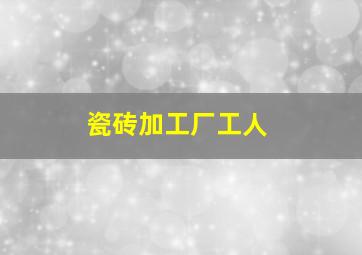 瓷砖加工厂工人